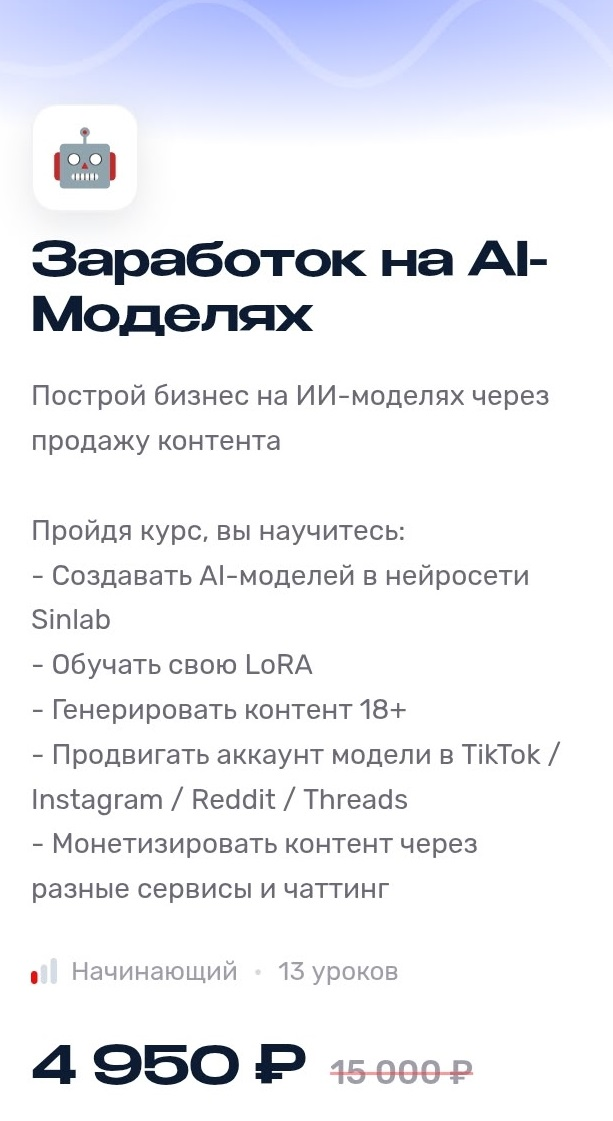 Заработок на AI-Моделях

Построй бизнес на ИИ-моделях через продажу контента

Пройдя курс, вы научитесь:
- Создавать AI-моделей в нейросети Sinlab
- Обучать свою LoRA
- Генерировать контент 18+
- Продвигать аккаунт модели в TikTok / Instagram / Reddit / Threads
- Монетизировать контент через разные сервисы и чаттинг

Начинающий • 13 уроков

4 950 ₽ 15 000 ₽